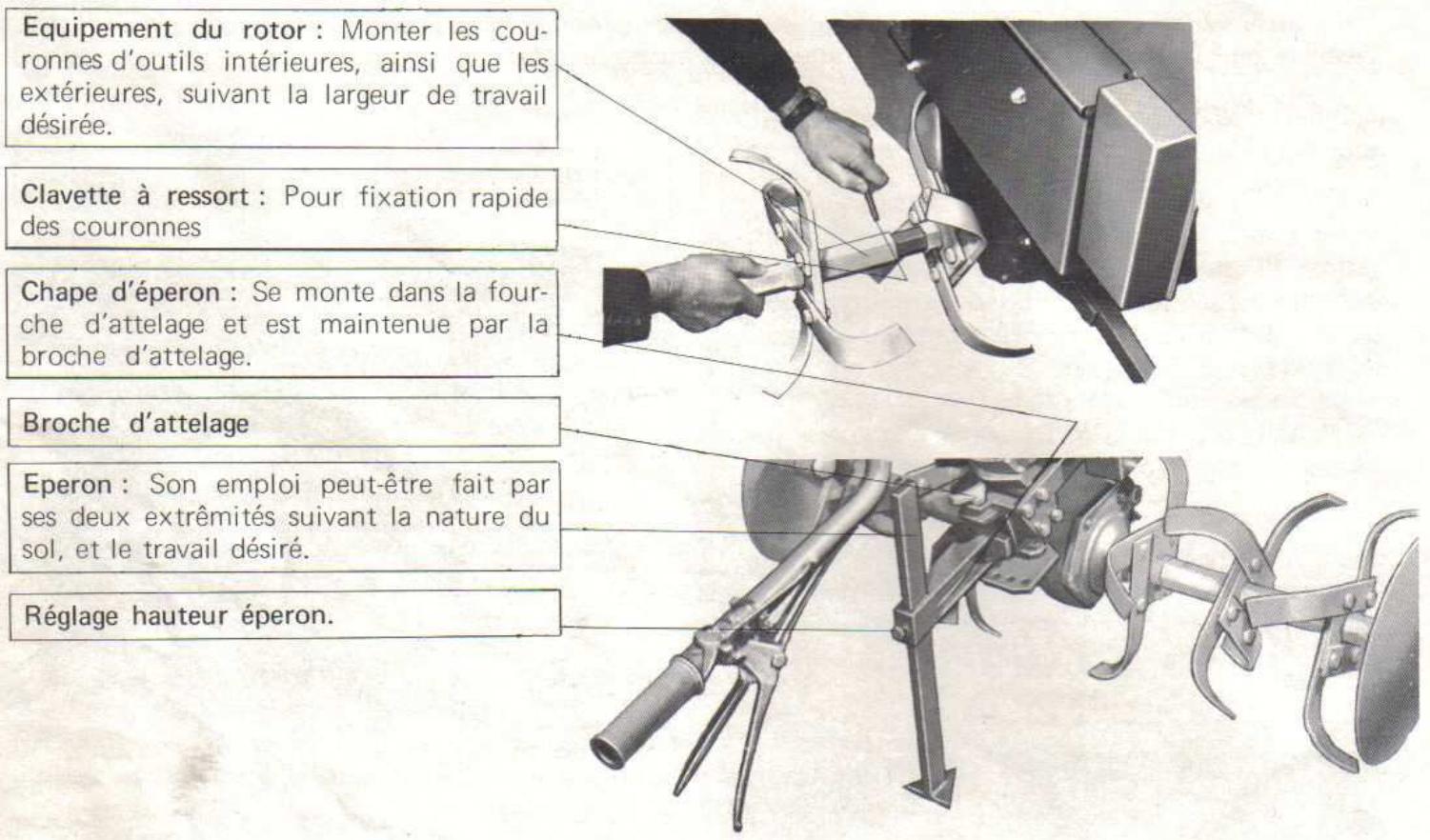 Equipement du rotor : Monter les couronnes d'outils intérieures, ainsi que les extérieures, suivant la largeur de travail désirée.

Clavette à ressort : Pour fixation rapide des couronnes

Chape d'éperon : Se monte dans la fourche d'attelage et est maintenue par la broche d'attelage.

Broche d'attelage

Eperon : Son emploi peut-être fait par ses deux extrêmités suivant la nature du sol, et le travail désiré.

Réglage hauteur éperon.